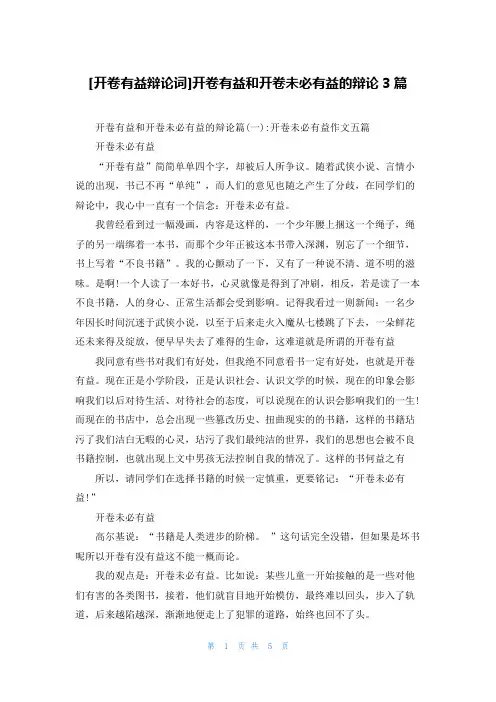 [开卷有益辩论词]开卷有益和开卷未必有益的辩论 3 篇

开卷有益和开卷未必有益的辩论篇(一)：开卷未必有益作文五篇

开卷未必有益

“开卷有益”简简单单四个字，却被后人所争议。随着武侠小说、言情小说的出现，书已不再“单纯”，而人们的意见也随之产生了分歧，在同学们的辩论中，我心中一直有一个信念：开卷未必有益。

我曾经看到过一幅漫画，内容是这样的，一个少年腰上捆这一个绳子，绳子的另一端绑着一本书，而那个少年正被这本书带入深渊，别忘了一个细节，书上写着“不良书籍”。我的心颤动了一下，又有了一种说不清、道不明的滋味。是啊!一个人读了一本好书，心灵就像是得到了冲刷，相反，若是读了一本不良书籍，人的身心、正常生活都会受到影响。记得我看过一则新闻：一名少年因长时间沉迷于武侠小说，以至于后来走火入魔从七楼跳了下去，一朵鲜花还未来得及绽放，便早早失去了难得的生命，这难道就是所谓的开卷有益

我同意有些书对我们有好处，但我绝不同意看书一定有好处，也就是开卷有益。现在正是小学阶段，正是认识社会、认识文学的时候，现在的印象会影响我们以后对待生活、对待社会的态度，可以说现在的认识会影响我们的一生!而现在的书店中，总会出现一些篡改历史、扭曲现实的的书籍，这样的书籍玷污了我们洁白无暇的心灵，玷污了我们最纯洁的世界，我们的思想也会被不良书籍控制，也就出现上文中男孩无法控制自我的情况了。这样的书何益之有

所以，请同学们在选择书籍的时候一定慎重，更要铭记：“开卷未必有益!”

开卷未必有益

高尔基说：“书籍是人类进步的阶梯。”这句话完全没错，但如果是坏书呢所以开卷有没有益这不能一概而论。

我的观点是：开卷未必有益。比如说：某些儿童一开始接触的是一些对他们有害的各类图书，接着，他们就盲目地开始模仿，最终难以回头，步入了轨道，后来越陷越深，渐渐地便走上了犯罪的道路，始终也回不了头。

第 1 页 共 5 页